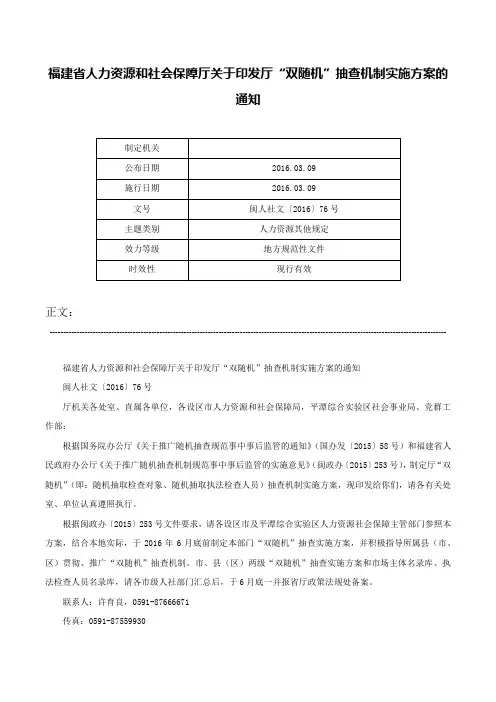 福建省人力资源和社会保障厅关于印发厅“双随机”抽查机制实施方案的通知

| 制定机关 |  |
|---|---|
| 公布日期 | 2016.03.09 |
| 施行日期 | 2016.03.09 |
| 文号 | 闽人社文〔2016〕76号 |
| 主题类别 | 人力资源其他规定 |
| 效力等级 | 地方规范性文件 |
| 时效性 | 现行有效 |

正文：

福建省人力资源和社会保障厅关于印发厅“双随机”抽查机制实施方案的通知

闽人社文〔2016〕76号

厅机关各处室、直属各单位，各设区市人力资源和社会保障局，平潭综合实验区社会事业局、党群工作部：

根据国务院办公厅《关于推广随机抽查规范事中事后监管的通知》（国办发〔2015〕58号）和福建省人民政府办公厅《关于推广随机抽查机制规范事中事后监管的实施意见》（闽政办〔2015〕253号），制定厅“双随机”（即：随机抽取检查对象、随机抽取执法检查人员）抽查机制实施方案，现印发给你们，请各有关处室、单位认真遵照执行。

根据闽政办〔2015〕253号文件要求，请各设区市及平潭综合实验区人力资源社会保障主管部门参照本方案，结合本地实际，于2016年6月底前制定本部门“双随机”抽查实施方案，并积极指导所属县（市、区）贯彻、推广“双随机”抽查机制。市、县（区）两级“双随机”抽查实施方案和市场主体名录库、执法检查人员名录库，请各市级人社部门汇总后，于6月底一并报省厅政策法规处备案。

联系人：许育良，0591-87666671

传真：0591-87559930